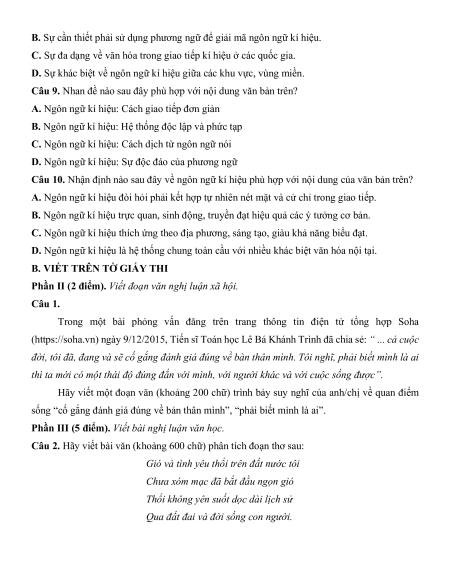 B. Sự cần thiết phải sử dụng phương ngữ để giải mã ngôn ngữ kí hiệu.

C. Sự đa dạng về văn hóa trong giao tiếp kí hiệu ở các quốc gia.

D. Sự khác biệt về ngôn ngữ kí hiệu giữa các khu vực, vùng miền.

Câu 9. Nhan đề nào sau đây phù hợp với nội dung văn bản trên?

A. Ngôn ngữ kí hiệu: Cách giao tiếp đơn giản

B. Ngôn ngữ kí hiệu: Hệ thống độc lập và phức tạp

C. Ngôn ngữ kí hiệu: Cách dịch từ ngôn ngữ nói

D. Ngôn ngữ kí hiệu: Sự độc đáo của phương ngữ

Câu 10. Nhận định nào sau đây về ngôn ngữ kí hiệu phù hợp với nội dung của văn bản trên?

A. Ngôn ngữ kí hiệu đòi hỏi phải kết hợp tự nhiên nét mặt và cử chỉ trong giao tiếp.

B. Ngôn ngữ kí hiệu trực quan, sinh động, truyền đạt hiệu quả các ý tưởng cơ bản.

C. Ngôn ngữ kí hiệu thích ứng theo địa phương, sáng tạo, giàu khả năng biểu đạt.

D. Ngôn ngữ kí hiệu là hệ thống chung toàn cầu với nhiều khác biệt văn hóa nội tại.

B. VIẾT TRÊN TỜ GIẤY THI

Phần II (2 điểm). Viết đoạn văn nghị luận xã hội.

Câu 1.

Trong một bài phỏng vấn đăng trên trang thông tin điện tử tổng hợp Soha (https://soha.vn) ngày 9/12/2015, Tiến sĩ Toán học Lê Bá Khánh Trình đã chia sẻ: " ... cả cuộc đời, tôi đã, đang và sẽ cố gắng đánh giá đúng về bản thân mình. Tôi nghĩ, phải biết mình là ai thì ta mới có một thái độ đúng đắn với mình, với người khác và với cuộc sống được".

Hãy viết một đoạn văn (khoảng 200 chữ) trình bày suy nghĩ của anh/chị về quan điểm sống "cố gắng đánh giá đúng về bản thân mình", "phải biết mình là ai".

Phần III (5 điểm). Viết bài nghị luận văn học.

Câu 2. Hãy viết bài văn (khoảng 600 chữ) phân tích đoạn thơ sau:

Gió và tình yêu thổi trên đất nước tôi
Chưa xóm mạc đã bắt đầu ngọn gió
Thổi không yên suốt dọc dài lịch sử
Qua đất đai và đời sống con người.